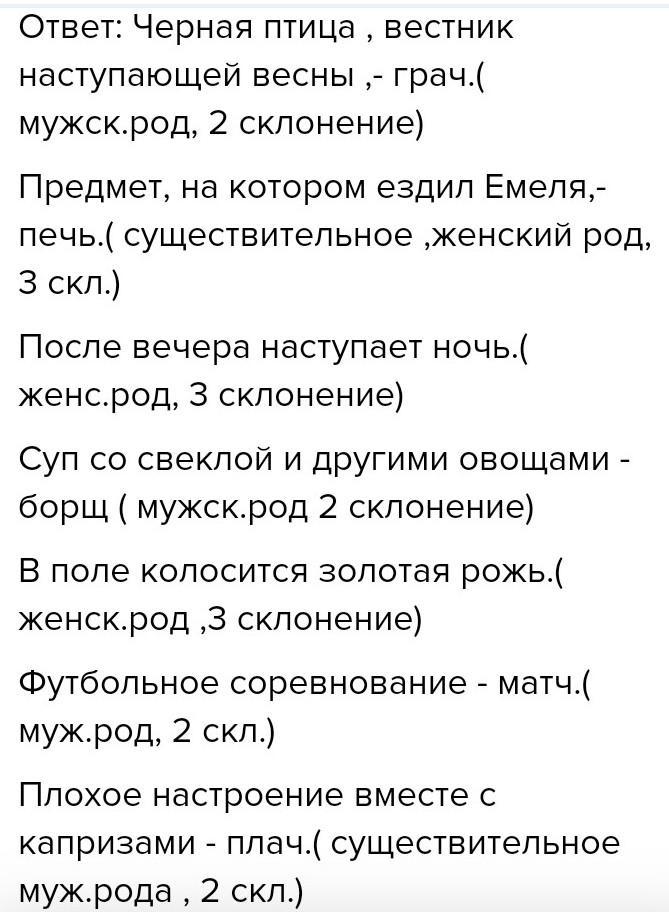 Ответ: Черная птица , вестник наступающей весны ,- грач.( мужск.род, 2 склонение)

Предмет, на котором ездил Емеля,- печь.( существительное ,женский род, 3 скл.)

После вечера наступает ночь.( женс.род, 3 склонение)

Суп со свеклой и другими овощами - борщ ( мужск.род 2 склонение)

В поле колосится золотая рожь.( женск.род ,3 склонение)

Футбольное соревнование - матч.( муж.род, 2 скл.)

Плохое настроение вместе с капризами - плач.( существительное муж.рода , 2 скл.)